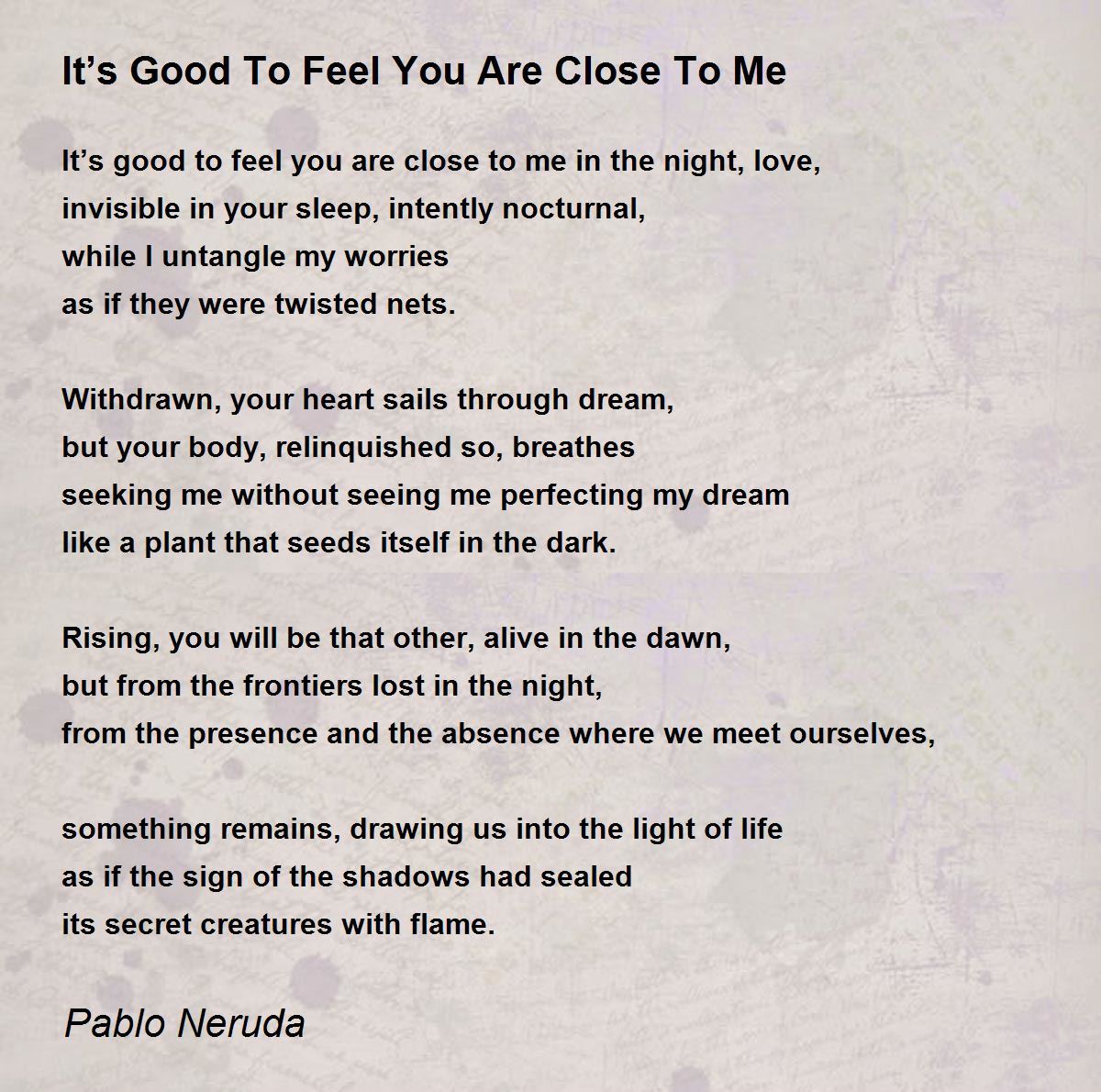 It’s Good To Feel You Are Close To Me

It’s good to feel you are close to me in the night, love,
invisible in your sleep, intently nocturnal,
while I untangle my worries
as if they were twisted nets.

Withdrawn, your heart sails through dream,
but your body, relinquished so, breathes
seeking me without seeing me perfecting my dream
like a plant that seeds itself in the dark.

Rising, you will be that other, alive in the dawn,
but from the frontiers lost in the night,
from the presence and the absence where we meet ourselves,

something remains, drawing us into the light of life
as if the sign of the shadows had sealed
its secret creatures with flame.

Pablo Neruda